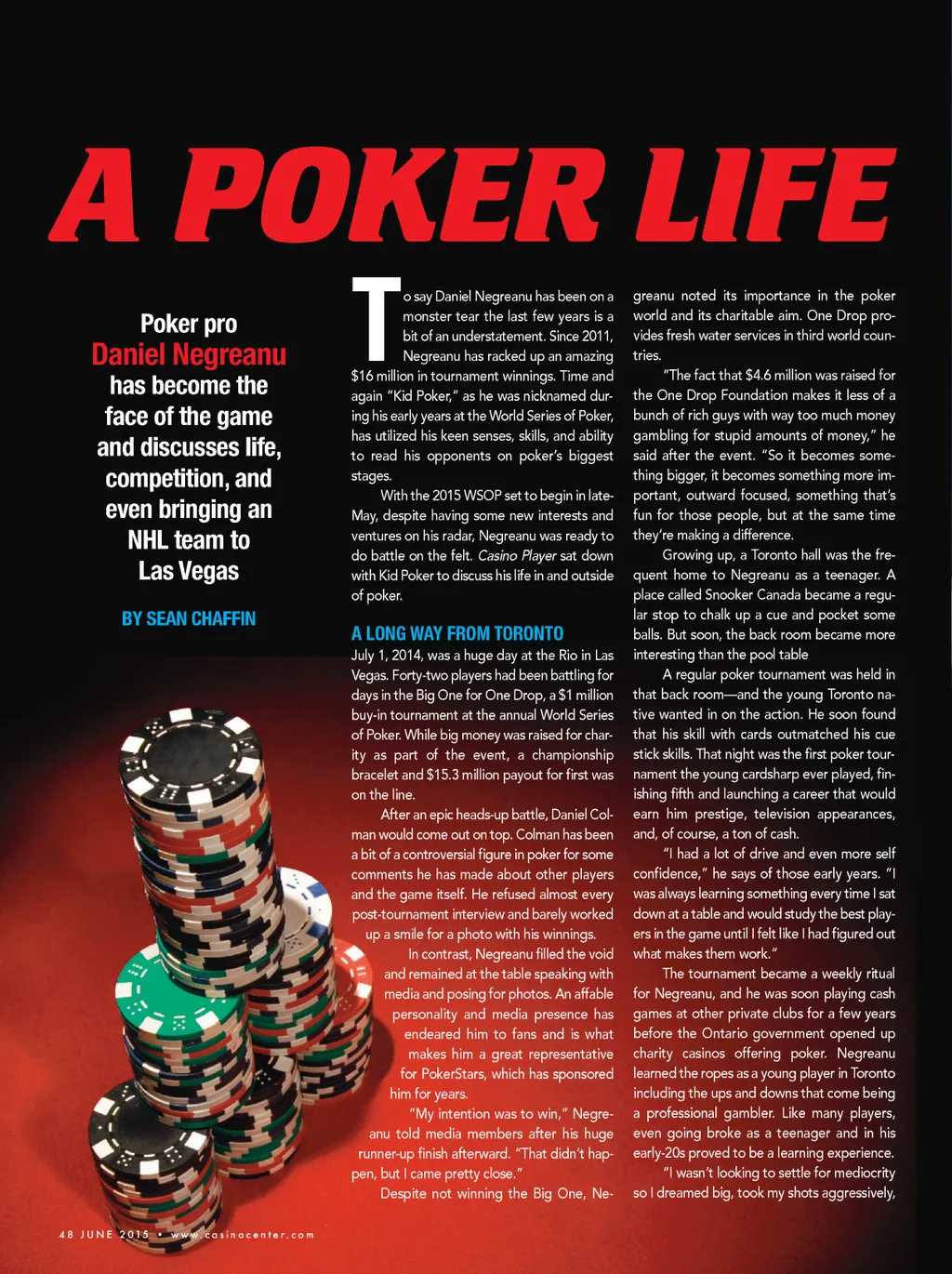 A POKER LIFE

Poker pro Daniel Negreanu has become the face of the game and discusses life, competition, and even bringing an NHL team to Las Vegas

BY SEAN CHAFFIN

To say Daniel Negreanu has been on a monster tear the last few years is a bit of an understatement. Since 2011, Negreanu has racked up an amazing $16 million in tournament winnings. Time and again "Kid Poker," as he was nicknamed during his early years at the World Series of Poker, has utilized his keen senses, skills, and ability to read his opponents on poker's biggest stages.

With the 2015 WSOP set to begin in late-May, despite having some new interests and ventures on his radar, Negreanu was ready to do battle on the felt. Casino Player sat down with Kid Poker to discuss his life in and outside of poker.

A LONG WAY FROM TORONTO

July 1, 2014, was a huge day at the Rio in Las Vegas. Forty-two players had been battling for days in the Big One for One Drop, a $1 million buy-in tournament at the annual World Series of Poker. While big money was raised for charity as part of the event, a championship bracelet and $15.3 million payout for first was on the line.

After an epic heads-up battle, Daniel Colman would come out on top. Colman has been a bit of a controversial figure in poker for some comments he has made about other players and the game itself. He refused almost every post-tournament interview and barely worked up a smile for a photo with his winnings.

In contrast, Negreanu filled the void and remained at the table speaking with media and posing for photos. An affable personality and media presence has endeared him to fans and is what makes him a great representative for PokerStars, which has sponsored him for years.

"My intention was to win," Negreanu told media members after his huge runner-up finish afterward. "That didn't happen, but I came pretty close."

Despite not winning the Big One, Negreanu noted its importance in the poker world and its charitable aim. One Drop provides fresh water services in third world countries.

"The fact that $4.6 million was raised for the One Drop Foundation makes it less of a bunch of rich guys with way too much money gambling for stupid amounts of money," he said after the event. "So it becomes something bigger, it becomes something more important, outward focused, something that's fun for those people, but at the same time they're making a difference.

Growing up, a Toronto hall was the frequent home to Negreanu as a teenager. A place called Snooker Canada became a regular stop to chalk up a cue and pocket some balls. But soon, the back room became more interesting than the pool table

A regular poker tournament was held in that back room—and the young Toronto native wanted in on the action. He soon found that his skill with cards outmatched his cue stick skills. That night was the first poker tournament the young cardsharp ever played, finishing fifth and launching a career that would earn him prestige, television appearances, and, of course, a ton of cash.

"I had a lot of drive and even more self confidence," he says of those early years. "I was always learning something every time I sat down at a table and would study the best players in the game until I felt like I had figured out what makes them work."

The tournament became a weekly ritual for Negreanu, and he was soon playing cash games at other private clubs for a few years before the Ontario government opened up charity casinos offering poker. Negreanu learned the ropes as a young player in Toronto including the ups and downs that come being a professional gambler. Like many players, even going broke as a teenager and in his early-20s proved to be a learning experience.

"I wasn't looking to settle for mediocrity so I dreamed big, took my shots aggressively,

48 JUNE 2015 • www.casinocenter.com